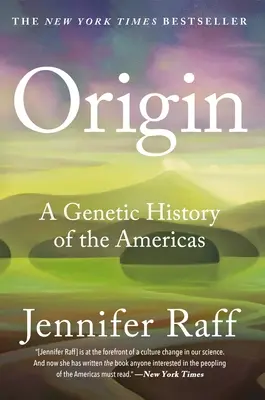 THE NEW YORK TIMES BESTSELLER

Origin

A Genetic History of the Americas

Jennifer Raff

"[Jennifer Raff] is at the forefront of a culture change in our science. And now she has written the book anyone interested in the peopling of the Americas must read." —New York Times